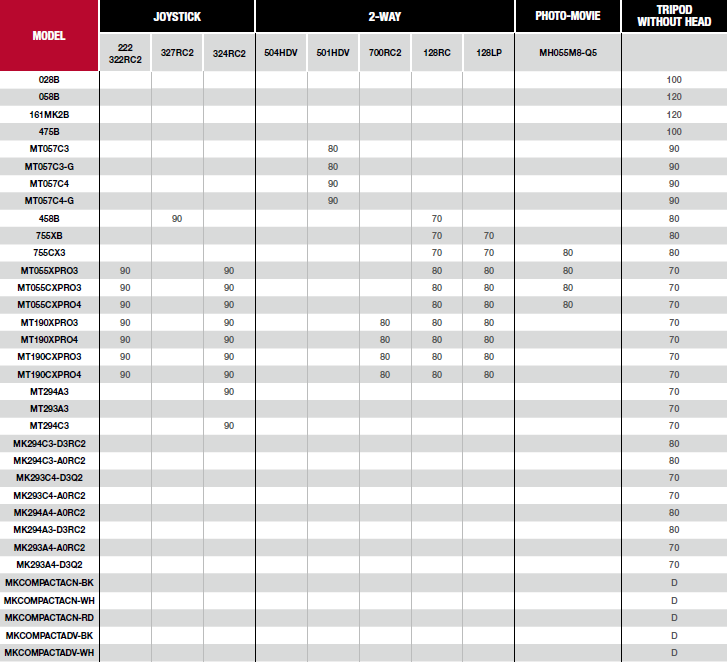 | MODEL | JOYSTICK | | | 2-WAY | | | | | PHOTO-MOVIE | TRIPOD WITHOUT HEAD |
|---|---|---|---|---|---|---|---|---|---|---|
| | 222 322RC2 | 327RC2 | 324RC2 | 504HDV | 501HDV | 700RC2 | 128RC | 128LP | MH055M8-Q5 | |
| 028B | | | | | | | | | | 100 |
| 058B | | | | | | | | | | 120 |
| 161MK2B | | | | | | | | | | 120 |
| 475B | | | | | | | | | | 100 |
| MT057C3 | | | | | 80 | | | | | 90 |
| MT057C3-G | | | | | 80 | | | | | 90 |
| MT057C4 | | | | | 90 | | | | | 90 |
| MT057C4-G | | | | | 90 | | | | | 90 |
| 458B | | 90 | | | | | 70 | | | 80 |
| 755XB | | | | | | | 70 | 70 | | 80 |
| 755CX3 | | | | | | | 70 | 70 | 80 | 80 |
| MT055XPRO3 | 90 | | 90 | | | | 80 | 80 | 80 | 70 |
| MT055CXPRO3 | 90 | | 90 | | | | 80 | 80 | 80 | 70 |
| MT055CXPRO4 | 90 | | 90 | | | | 80 | 80 | 80 | 70 |
| MT190XPRO3 | 90 | | 90 | | | 80 | 80 | 80 | | 70 |
| MT190XPRO4 | 90 | | 90 | | | 80 | 80 | 80 | | 70 |
| MT190CXPRO3 | 90 | | 90 | | | 80 | 80 | 80 | | 70 |
| MT190CXPRO4 | 90 | | 90 | | | 80 | 80 | 80 | | 70 |
| MT294A3 | | | 90 | | | | | | | 70 |
| MT293A3 | | | | | | | | | | 70 |
| MT294C3 | | | 90 | | | | | | | 70 |
| MK294C3-D3RC2 | | | | | | | | | | 80 |
| MK294C3-A0RC2 | | | | | | | | | | 80 |
| MK293C4-D3Q2 | | | | | | | | | | 70 |
| MK293C4-A0RC2 | | | | | | | | | | 70 |
| MK294A4-A0RC2 | | | | | | | | | | 80 |
| MK294A3-D3RC2 | | | | | | | | | | 80 |
| MK293A4-A0RC2 | | | | | | | | | | 70 |
| MK293A4-D3Q2 | | | | | | | | | | 70 |
| MKCOMPACTACN-BK | | | | | | | | | | D |
| MKCOMPACTACN-WH | | | | | | | | | | D |
| MKCOMPACTACN-RD | | | | | | | | | | D |
| MKCOMPACTADV-BK | | | | | | | | | | D |
| MKCOMPACTADV-WH | | | | | | | | | | D |